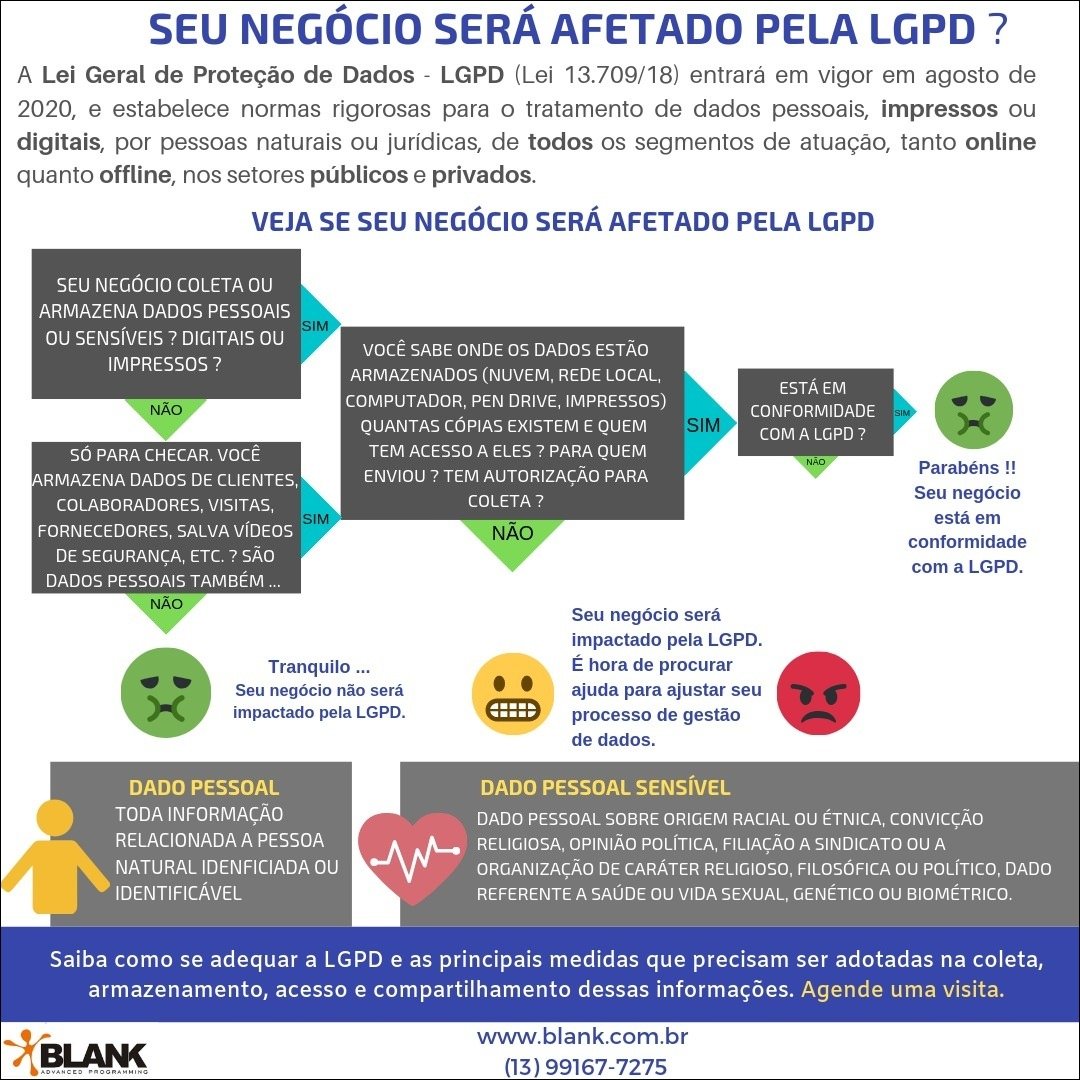 SEU NEGÓCIO SERÁ AFETADO PELA LGPD ?

A Lei Geral de Proteção de Dados - LGPD (Lei 13.709/18) entrará em vigor em agosto de 2020, e estabelece normas rigorosas para o tratamento de dados pessoais, impressos ou digitais, por pessoas naturais ou jurídicas, de todos os segmentos de atuação, tanto online quanto offline, nos setores públicos e privados.

VEJA SE SEU NEGÓCIO SERÁ AFETADO PELA LGPD

SEU NEGÓCIO COLETA OU ARMAZENA DADOS PESSOAIS OU SENSÍVEIS ? DIGITAIS OU IMPRESSOS ?

SIM

NÃO

SÓ PARA CHECAR. VOCÊ ARMAZENA DADOS DE CLIENTES, COLABORADORES, VISITAS, FORNECEDORES, SALVA VÍDEOS DE SEGURANÇA, ETC. ? SÃO DADOS PESSOAIS TAMBÉM ...

SIM

NÃO

VOCÊ SABE ONDE OS DADOS ESTÃO ARMAZENADOS (NUVEM, REDE LOCAL, COMPUTADOR, PEN DRIVE, IMPRESSOS) QUANTAS CÓPIAS EXISTEM E QUEM TEM ACESSO A ELES ? PARA QUEM ENVIOU ? TEM AUTORIZAÇÃO PARA COLETA ?

SIM

NÃO

ESTÁ EM CONFORMIDADE COM A LGPD ?

SIM

NÃO

Parabéns !! Seu negócio está em conformidade com a LGPD.

Tranquilo ...
Seu negócio não será impactado pela LGPD.

Seu negócio será impactado pela LGPD. É hora de procurar ajuda para ajustar seu processo de gestão de dados.

DADO PESSOAL
TODA INFORMAÇÃO RELACIONADA A PESSOA NATURAL IDENFICIADA OU IDENTIFICÁVEL

DADO PESSOAL SENSÍVEL
DADO PESSOAL SOBRE ORIGEM RACIAL OU ÉTNICA, CONVICÇÃO RELIGIOSA, OPINIÃO POLÍTICA, FILIAÇÃO A SINDICATO OU A ORGANIZAÇÃO DE CARÁTER RELIGIOSO, FILOSÓFICA OU POLÍTICO, DADO REFERENTE A SAÚDE OU VIDA SEXUAL, GENÉTICO OU BIOMÉTRICO.

Saiba como se adequar a LGPD e as principais medidas que precisam ser adotadas na coleta, armazenamento, acesso e compartilhamento dessas informações. Agende uma visita.

BLANK
ADVANCED PROGRAMMING

www.blank.com.br
(13) 99167-7275